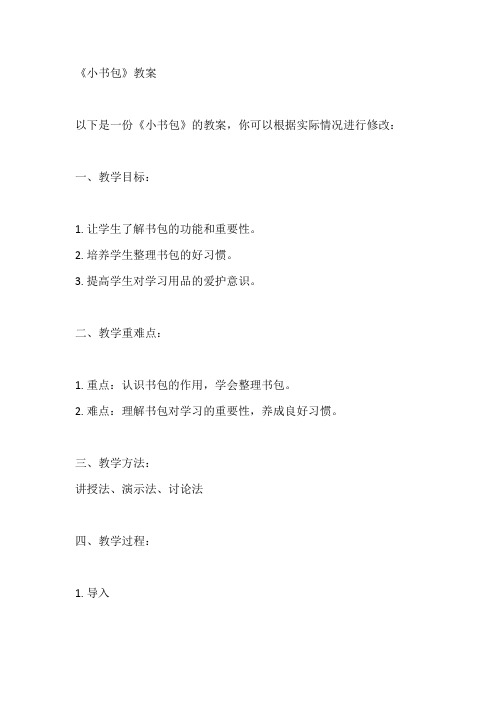 《小书包》教案

以下是一份《小书包》的教案，你可以根据实际情况进行修改：

一、教学目标：

1. 让学生了解书包的功能和重要性。
2. 培养学生整理书包的好习惯。
3. 提高学生对学习用品的爱护意识。

二、教学重难点：

1. 重点：认识书包的作用，学会整理书包。
2. 难点：理解书包对学习的重要性，养成良好习惯。

三、教学方法：
讲授法、演示法、讨论法

四、教学过程：

1. 导入